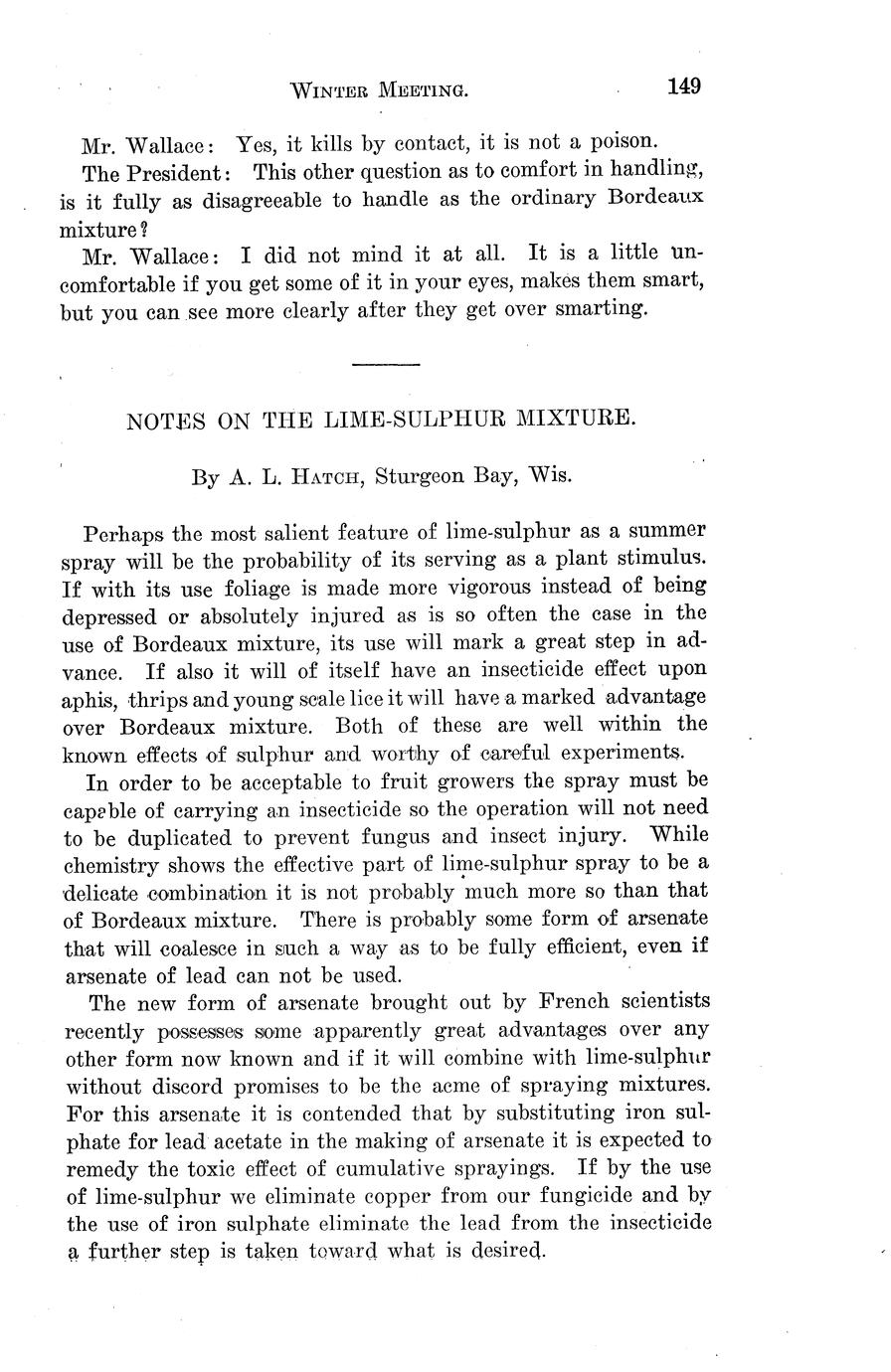 WINTER MEETING. 149

Mr. Wallace: Yes, it kills by contact, it is not a poison.

The President: This other question as to comfort in handling, is it fully as disagreeable to handle as the ordinary Bordeaux mixture?

Mr. Wallace: I did not mind it at all. It is a little uncomfortable if you get some of it in your eyes, makes them smart, but you can see more clearly after they get over smarting.

NOTES ON THE LIME-SULPHUR MIXTURE.

By A. L. HATCH, Sturgeon Bay, Wis.

Perhaps the most salient feature of lime-sulphur as a summer spray will be the probability of its serving as a plant stimulus. If with its use foliage is made more vigorous instead of being depressed or absolutely injured as is so often the case in the use of Bordeaux mixture, its use will mark a great step in advance. If also it will of itself have an insecticide effect upon aphis, thrips and young scale lice it will have a marked advantage over Bordeaux mixture. Both of these are well within the known effects of sulphur and worthy of careful experiments.

In order to be acceptable to fruit growers the spray must be capable of carrying an insecticide so the operation will not need to be duplicated to prevent fungus and insect injury. While chemistry shows the effective part of lime-sulphur spray to be a delicate combination it is not probably much more so than that of Bordeaux mixture. There is probably some form of arsenate that will coalesce in such a way as to be fully efficient, even if arsenate of lead can not be used.

The new form of arsenate brought out by French scientists recently possesses some apparently great advantages over any other form now known and if it will combine with lime-sulphur without discord promises to be the acme of spraying mixtures. For this arsenate it is contended that by substituting iron sulphate for lead acetate in the making of arsenate it is expected to remedy the toxic effect of cumulative sprayings. If by the use of lime-sulphur we eliminate copper from our fungicide and by the use of iron sulphate eliminate the lead from the insecticide a further step is taken toward what is desired.